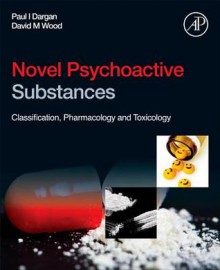 Paul I Dargan
David M Wood

AP

Novel Psychoactive Substances

Classification, Pharmacology and Toxicology